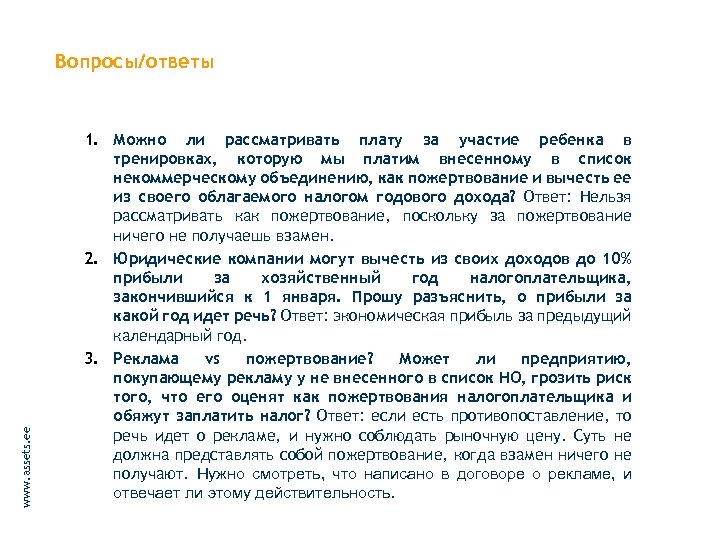 Вопросы/ответы

1. Можно ли рассматривать плату за участие ребенка в тренировках, которую мы платим внесенному в список некоммерческому объединению, как пожертвование и вычесть ее из своего облагаемого налогом годового дохода? Ответ: Нельзя рассматривать как пожертвование, поскольку за пожертвование ничего не получаешь взамен.

2. Юридические компании могут вычесть из своих доходов до 10% прибыли за хозяйственный год налогоплательщика, закончившийся к 1 января. Прошу разъяснить, о прибыли за какой год идет речь? Ответ: экономическая прибыль за предыдущий календарный год.

3. Реклама vs пожертвование? Может ли предприятию, покупающему рекламу у не внесенного в список НО, грозить риск того, что его оценят как пожертвования налогоплательщика и обяжут заплатить налог? Ответ: если есть противопоставление, то речь идет о рекламе, и нужно соблюдать рыночную цену. Суть не должна представлять собой пожертвование, когда взамен ничего не получают. Нужно смотреть, что написано в договоре о рекламе, и отвечает ли этому действительность.

www.assets.ee